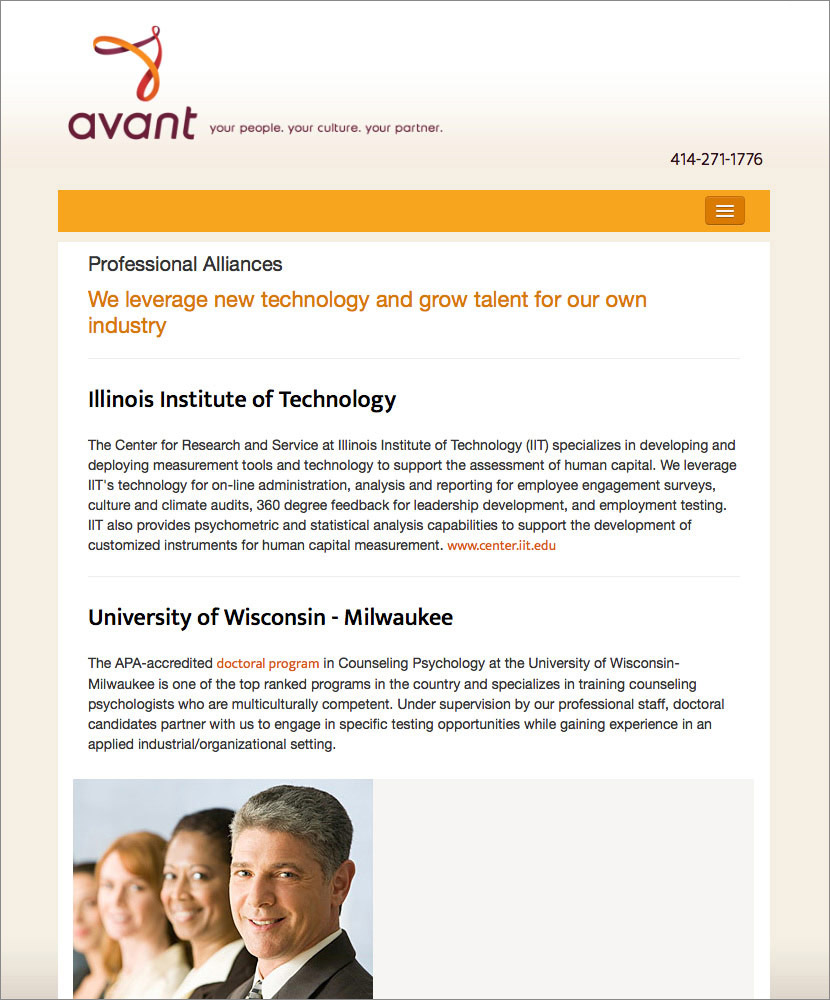 avant your people. your culture. your partner.

414-271-1776

Professional Alliances

We leverage new technology and grow talent for our own industry

Illinois Institute of Technology

The Center for Research and Service at Illinois Institute of Technology (IIT) specializes in developing and deploying measurement tools and technology to support the assessment of human capital. We leverage IIT's technology for on-line administration, analysis and reporting for employee engagement surveys, culture and climate audits, 360 degree feedback for leadership development, and employment testing. IIT also provides psychometric and statistical analysis capabilities to support the development of customized instruments for human capital measurement. www.center.iit.edu

University of Wisconsin - Milwaukee

The APA-accredited doctoral program in Counseling Psychology at the University of Wisconsin-Milwaukee is one of the top ranked programs in the country and specializes in training counseling psychologists who are multiculturally competent. Under supervision by our professional staff, doctoral candidates partner with us to engage in specific testing opportunities while gaining experience in an applied industrial/organizational setting.